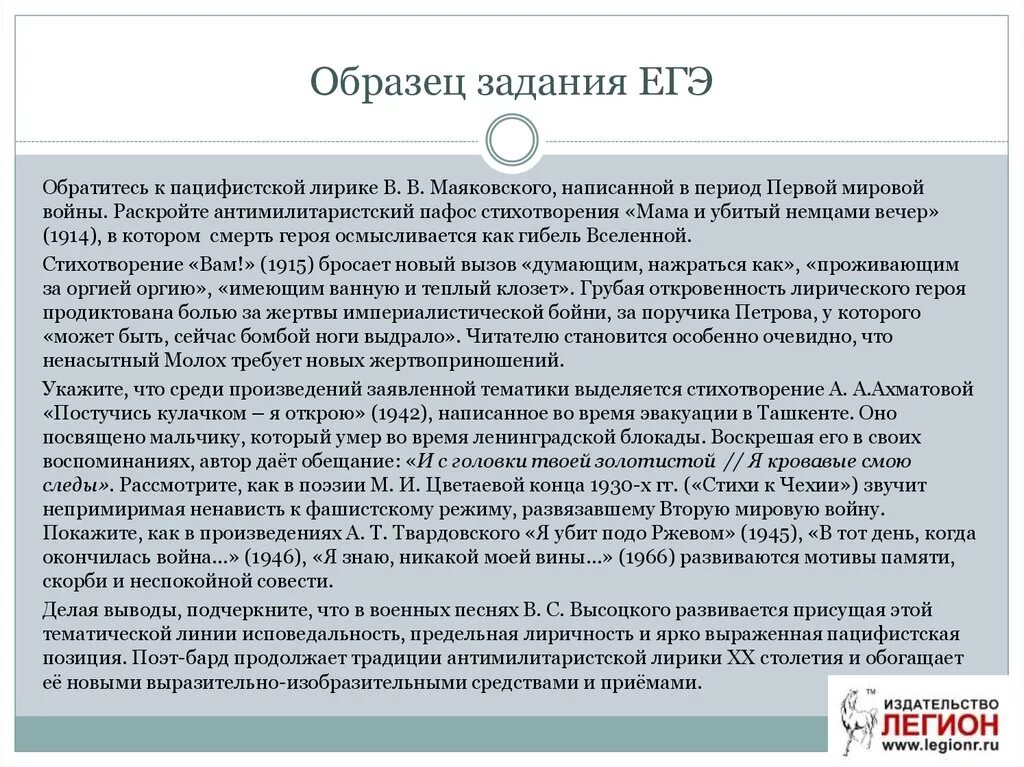 Образец задания ЕГЭ

Обратитесь к пацифистской лирике В. В. Маяковского, написанной в период Первой мировой войны. Раскройте антимилитаристский пафос стихотворения «Мама и убитый немцами вечер» (1914), в котором смерть героя осмысливается как гибель Вселенной.

Стихотворение «Вам!» (1915) бросает новый вызов «думающим, нажраться как», «проживающим за оргией оргию», «имеющим ванную и теплый клозет». Грубая откровенность лирического героя продиктована болью за жертвы империалистической бойни, за поручика Петрова, у которого «может быть, сейчас бомбой ноги выдрало». Читателю становится особенно очевидно, что ненасытный Молох требует новых жертвоприношений.

Укажите, что среди произведений заявленной тематики выделяется стихотворение А. А.Ахматовой «Постучись кулачком – я открою» (1942), написанное во время эвакуации в Ташкенте. Оно посвящено мальчику, который умер во время ленинградской блокады. Воскрешая его в своих воспоминаниях, автор даёт обещание: «И с головки твоей золотистой // Я кровавые смою следы». Рассмотрите, как в поэзии М. И. Цветаевой конца 1930-х гг. («Стихи к Чехии») звучит непримиримая ненависть к фашистскому режиму, развязавшему Вторую мировую войну. Покажите, как в произведениях А. Т. Твардовского «Я убит подо Ржевом» (1945), «В тот день, когда окончилась война...» (1946), «Я знаю, никакой моей вины...» (1966) развиваются мотивы памяти, скорби и неспокойной совести.

Делая выводы, подчеркните, что в военных песнях В. С. Высоцкого развивается присущая этой тематической линии исповедальность, предельная лиричность и ярко выраженная пацифистская позиция. Поэт-бард продолжает традиции антимилитаристской лирики XX столетия и обогащает её новыми выразительно-изобразительными средствами и приёмами.

ИЗДАТЕЛЬСТВО ЛЕГИОН www.legionr.ru